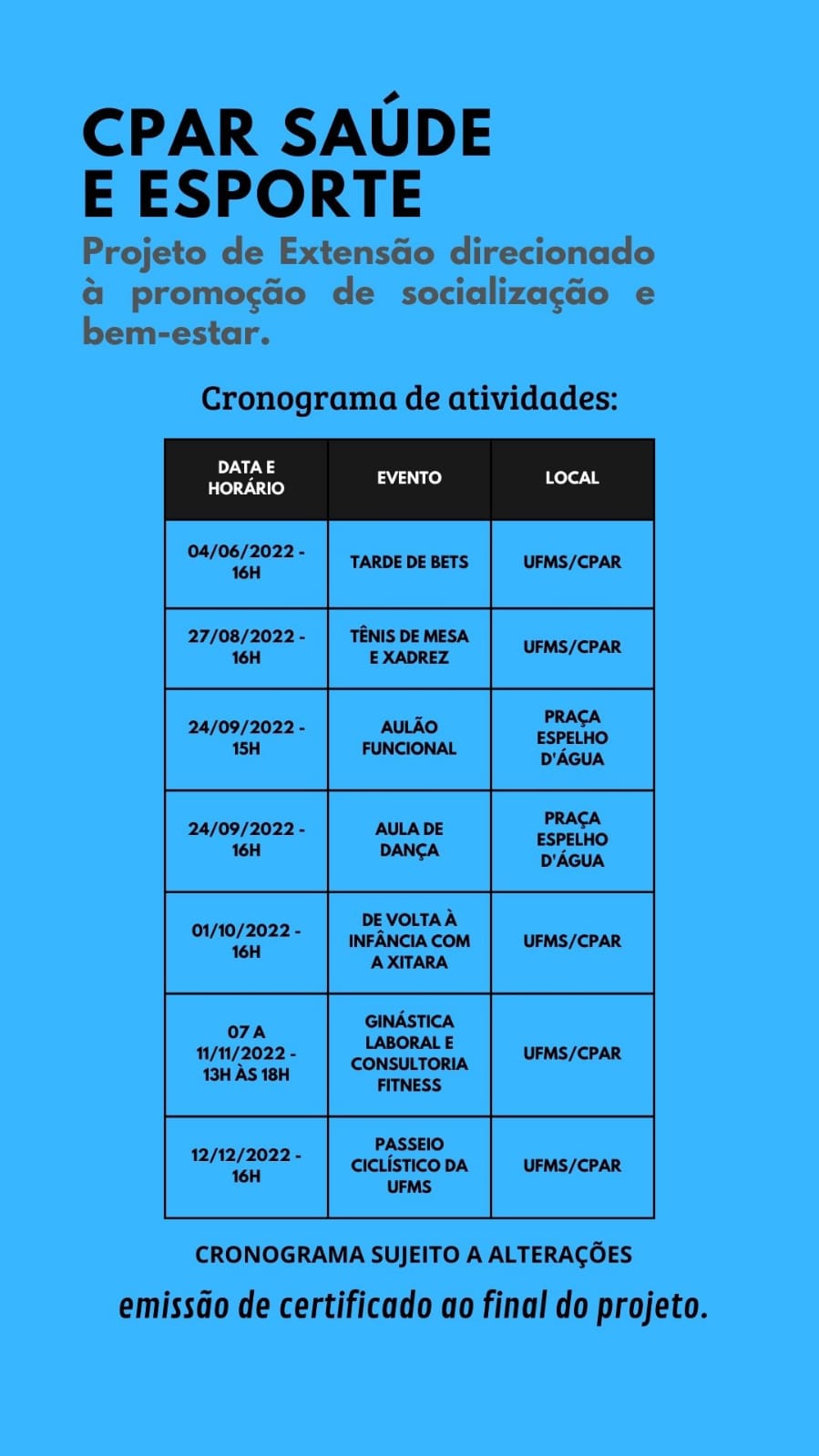 CPAR SAÚDE E ESPORTE

Projeto de Extensão direcionado à promoção de socialização e bem-estar.

Cronograma de atividades:

| DATA E HORÁRIO | EVENTO | LOCAL |
|---|---|---|
| 04/06/2022 - 16H | TARDE DE BETS | UFMS/CPAR |
| 27/08/2022 - 16H | TÊNIS DE MESA E XADREZ | UFMS/CPAR |
| 24/09/2022 - 15H | AULÃO FUNCIONAL | PRAÇA ESPELHO D'ÁGUA |
| 24/09/2022 - 16H | AULA DE DANÇA | PRAÇA ESPELHO D'ÁGUA |
| 01/10/2022 - 16H | DE VOLTA À INFÂNCIA COM A XITARA | UFMS/CPAR |
| 07 A 11/11/2022 - 13H ÀS 18H | GINÁSTICA LABORAL E CONSULTORIA FITNESS | UFMS/CPAR |
| 12/12/2022 - 16H | PASSEIO CICLÍSTICO DA UFMS | UFMS/CPAR |

CRONOGRAMA SUJEITO A ALTERAÇÕES

emissão de certificado ao final do projeto.